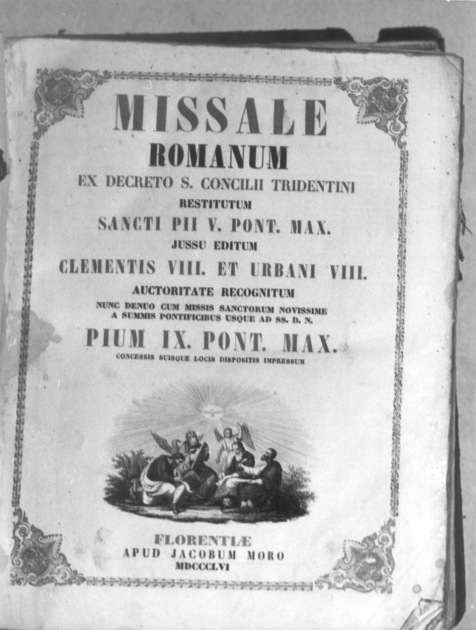 MISSALE
ROMANUM
EX DECRETO S. CONCILII TRIDENTINI
RESTITUTUM
SANCTI PII V. PONT. MAX.
JUSSU EDITUM
CLEMENTIS VIII. ET URBANI VIII.
AUCTORITATE RECOGNITUM
NUNC DENUO CUM MISSIS SANCTORUM NOVISSIME
A SUMMIS PONTIFICIBUS USQUE AD SS. D. N.
PIUM IX. PONT. MAX.
CONCESSIS SUISQUE LOCIS DISPOSITIS IMPRESSUM

FLORENTIÆ
APUD JACOBUM MORO
MDCCCLVI